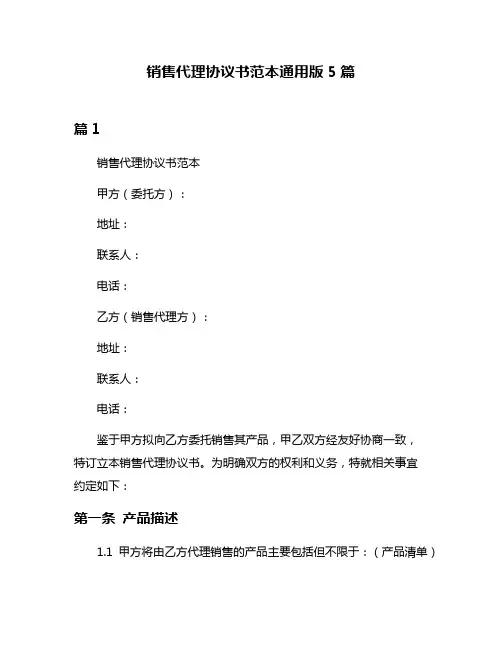 销售代理协议书范本通用版 5 篇

篇 1

销售代理协议书范本

甲方（委托方）：

地址：

联系人：

电话：

乙方（销售代理方）：

地址：

联系人：

电话：

鉴于甲方拟向乙方委托销售其产品，甲乙双方经友好协商一致，特订立本销售代理协议书。为明确双方的权利和义务，特就相关事宜约定如下：

第一条 产品描述

1.1 甲方将由乙方代理销售的产品主要包括但不限于：（产品清单）